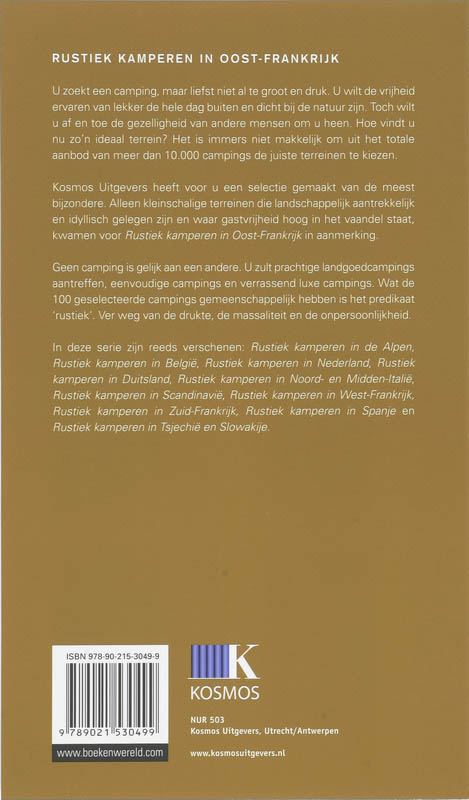 RUSTIEK KAMPEREN IN OOST-FRANKRIJK

U zoekt een camping, maar liefst niet al te groot en druk. U wilt de vrijheid ervaren van lekker de hele dag buiten en dicht bij de natuur zijn. Toch wilt u af en toe de gezelligheid van andere mensen om u heen. Hoe vindt u nu zo'n ideaal terrein? Het is immers niet makkelijk om uit het totale aanbod van meer dan 10.000 campings de juiste terreinen te kiezen.

Kosmos Uitgevers heeft voor u een selectie gemaakt van de meest bijzondere. Alleen kleinschalige terreinen die landschappelijk aantrekkelijk en idyllisch gelegen zijn en waar gastvrijheid hoog in het vaandel staat, kwamen voor Rustiek kamperen in Oost-Frankrijk in aanmerking.

Geen camping is gelijk aan een andere. U zult prachtige landgoedcampings aantreffen, eenvoudige campings en verrassend luxe campings. Wat de 100 geselecteerde campings gemeenschappelijk hebben is het predikaat 'rustiek'. Ver weg van de drukte, de massaliteit en de onpersoonlijkheid.

In deze serie zijn reeds verschenen: Rustiek kamperen in de Alpen, Rustiek kamperen in België, Rustiek kamperen in Nederland, Rustiek kamperen in Duitsland, Rustiek kamperen in Noord- en Midden-Italië, Rustiek kamperen in Scandinavië, Rustiek kamperen in West-Frankrijk, Rustiek kamperen in Zuid-Frankrijk, Rustiek kamperen in Spanje en Rustiek kamperen in Tsjechië en Slowakije.

ISBN 978-90-215-3049-9

9 789021 530499

www.boekenwereld.com

K
KOSMOS

NUR 503
Kosmos Uitgevers, Utrecht/Antwerpen

www.kosmosuitgevers.nl